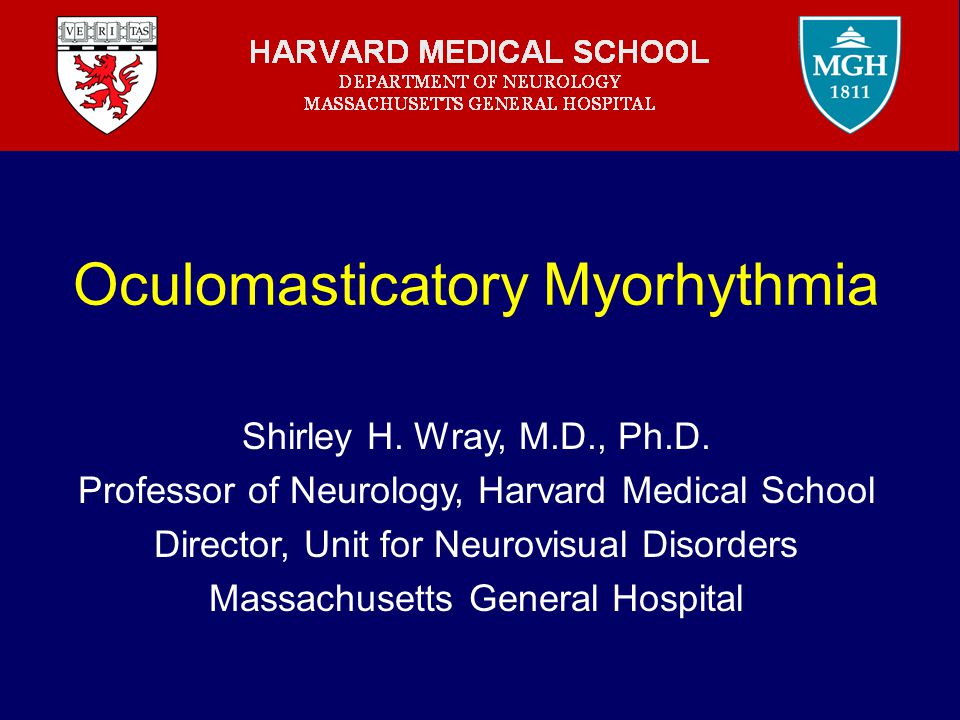 VE RI TAS

HARVARD MEDICAL SCHOOL
DEPARTMENT OF NEUROLOGY
MASSACHUSETTS GENERAL HOSPITAL

MGH
1811

Oculomasticatory Myorhythmia

Shirley H. Wray, M.D., Ph.D.
Professor of Neurology, Harvard Medical School
Director, Unit for Neurovisual Disorders
Massachusetts General Hospital